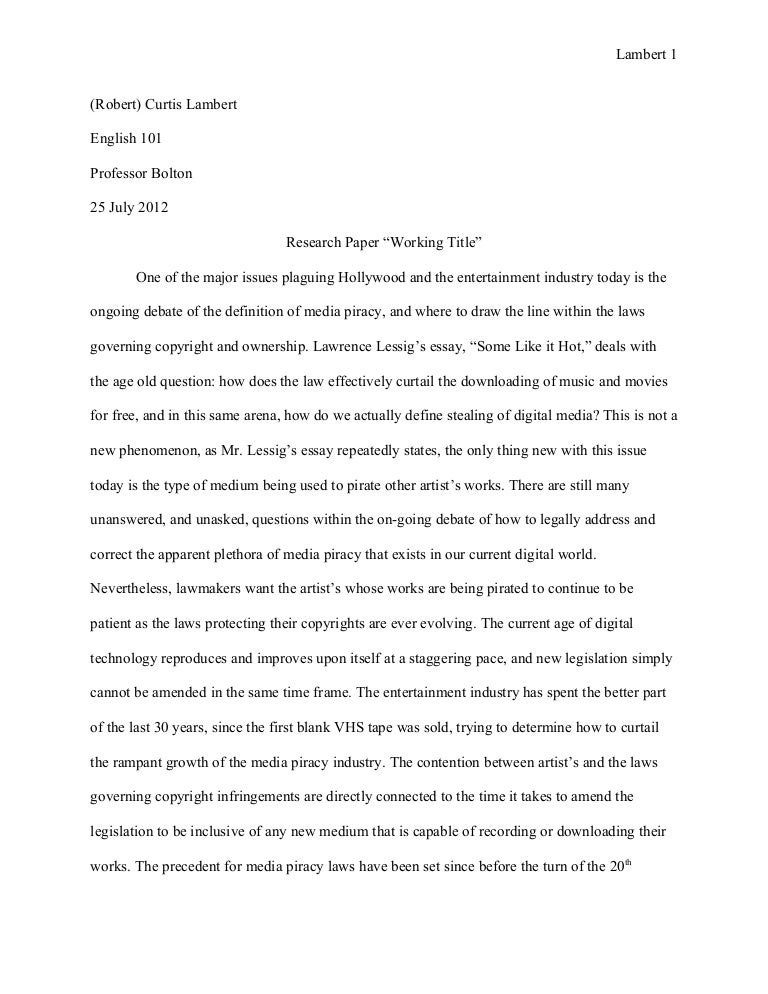 Lambert 1

(Robert) Curtis Lambert

English 101

Professor Bolton

25 July 2012

Research Paper “Working Title”

One of the major issues plaguing Hollywood and the entertainment industry today is the ongoing debate of the definition of media piracy, and where to draw the line within the laws governing copyright and ownership. Lawrence Lessig’s essay, “Some Like it Hot,” deals with the age old question: how does the law effectively curtail the downloading of music and movies for free, and in this same arena, how do we actually define stealing of digital media? This is not a new phenomenon, as Mr. Lessig’s essay repeatedly states, the only thing new with this issue today is the type of medium being used to pirate other artist’s works. There are still many unanswered, and unasked, questions within the on-going debate of how to legally address and correct the apparent plethora of media piracy that exists in our current digital world. Nevertheless, lawmakers want the artist’s whose works are being pirated to continue to be patient as the laws protecting their copyrights are ever evolving. The current age of digital technology reproduces and improves upon itself at a staggering pace, and new legislation simply cannot be amended in the same time frame. The entertainment industry has spent the better part of the last 30 years, since the first blank VHS tape was sold, trying to determine how to curtail the rampant growth of the media piracy industry. The contention between artist’s and the laws governing copyright infringements are directly connected to the time it takes to amend the legislation to be inclusive of any new medium that is capable of recording or downloading their works. The precedent for media piracy laws have been set since before the turn of the 20$^{th}$